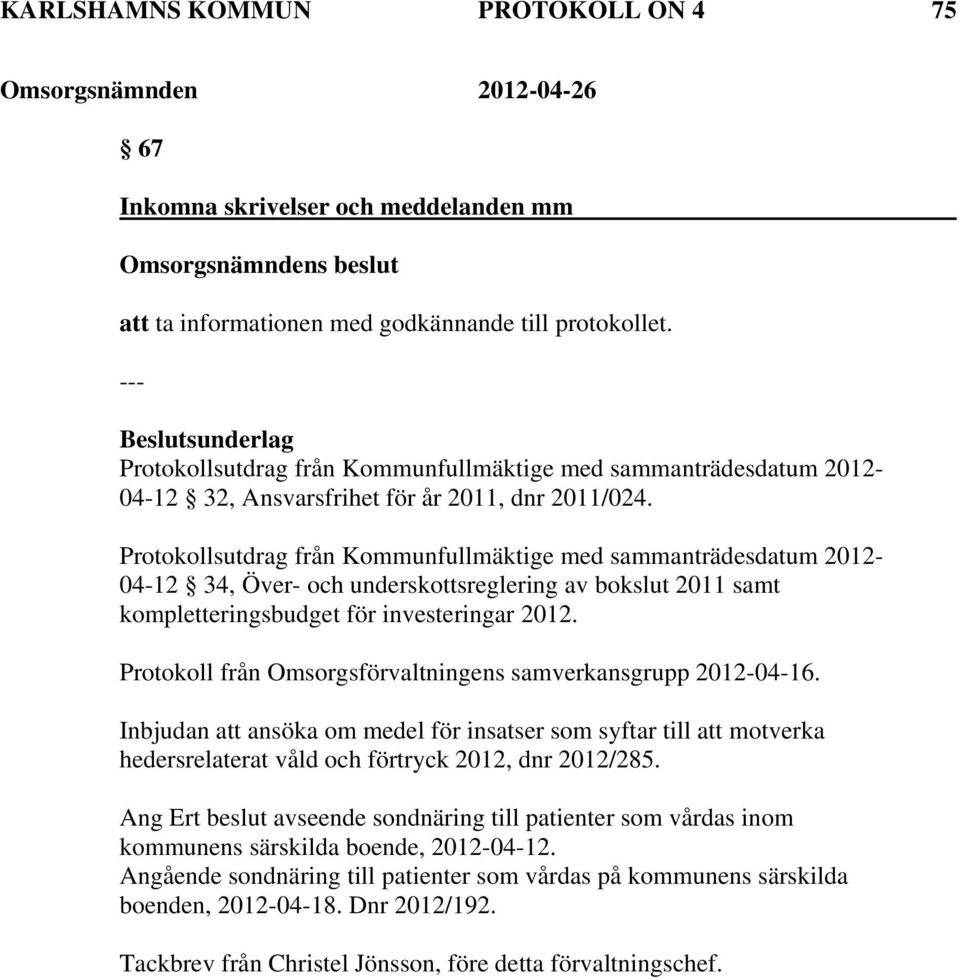 KARLSHAMNS KOMMUN PROTOKOLL ON 4 75

Omsorgsnämnden 2012-04-26

§ 67

Inkomna skrivelser och meddelanden mm

Omsorgsnämndens beslut

att ta informationen med godkännande till protokollet.

---

Beslutsunderlag
Protokollsutdrag från Kommunfullmäktige med sammanträdesdatum 2012-04-12 § 32, Ansvarsfrihet för år 2011, dnr 2011/024.

Protokollsutdrag från Kommunfullmäktige med sammanträdesdatum 2012-04-12 § 34, Över- och underskottsreglering av bokslut 2011 samt kompletteringsbudget för investeringar 2012.

Protokoll från Omsorgsförvaltningens samverkansgrupp 2012-04-16.

Inbjudan att ansöka om medel för insatser som syftar till att motverka hedersrelaterat våld och förtryck 2012, dnr 2012/285.

Ang Ert beslut avseende sondnäring till patienter som vårdas inom kommunens särskilda boende, 2012-04-12.
Angående sondnäring till patienter som vårdas på kommunens särskilda boenden, 2012-04-18. Dnr 2012/192.

Tackbrev från Christel Jönsson, före detta förvaltningschef.